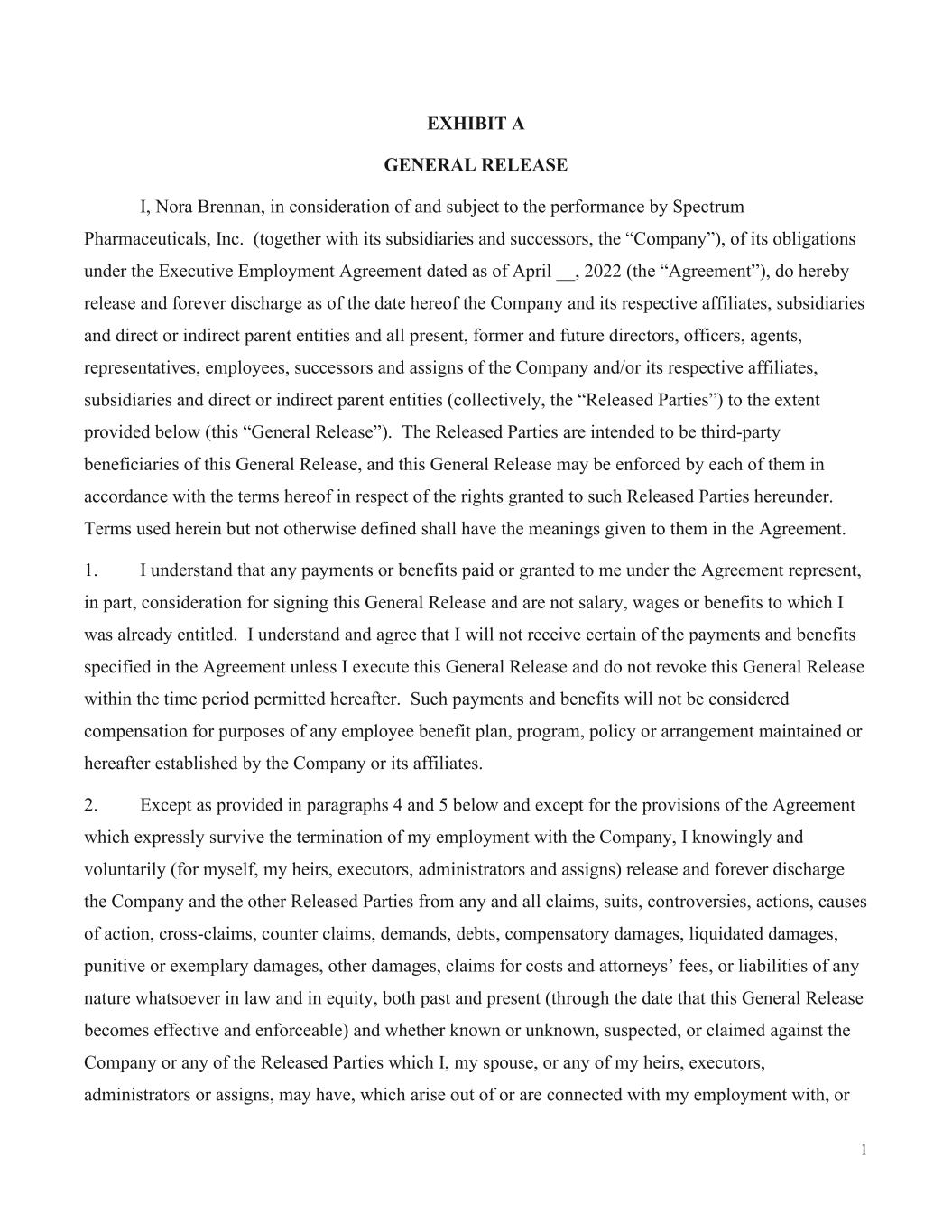 EXHIBIT A

GENERAL RELEASE

I, Nora Brennan, in consideration of and subject to the performance by Spectrum Pharmaceuticals, Inc. (together with its subsidiaries and successors, the “Company”), of its obligations under the Executive Employment Agreement dated as of April __, 2022 (the “Agreement”), do hereby release and forever discharge as of the date hereof the Company and its respective affiliates, subsidiaries and direct or indirect parent entities and all present, former and future directors, officers, agents, representatives, employees, successors and assigns of the Company and/or its respective affiliates, subsidiaries and direct or indirect parent entities (collectively, the “Released Parties”) to the extent provided below (this “General Release”). The Released Parties are intended to be third-party beneficiaries of this General Release, and this General Release may be enforced by each of them in accordance with the terms hereof in respect of the rights granted to such Released Parties hereunder. Terms used herein but not otherwise defined shall have the meanings given to them in the Agreement.

1. I understand that any payments or benefits paid or granted to me under the Agreement represent, in part, consideration for signing this General Release and are not salary, wages or benefits to which I was already entitled. I understand and agree that I will not receive certain of the payments and benefits specified in the Agreement unless I execute this General Release and do not revoke this General Release within the time period permitted hereafter. Such payments and benefits will not be considered compensation for purposes of any employee benefit plan, program, policy or arrangement maintained or hereafter established by the Company or its affiliates.

2. Except as provided in paragraphs 4 and 5 below and except for the provisions of the Agreement which expressly survive the termination of my employment with the Company, I knowingly and voluntarily (for myself, my heirs, executors, administrators and assigns) release and forever discharge the Company and the other Released Parties from any and all claims, suits, controversies, actions, causes of action, cross-claims, counter claims, demands, debts, compensatory damages, liquidated damages, punitive or exemplary damages, other damages, claims for costs and attorneys’ fees, or liabilities of any nature whatsoever in law and in equity, both past and present (through the date that this General Release becomes effective and enforceable) and whether known or unknown, suspected, or claimed against the Company or any of the Released Parties which I, my spouse, or any of my heirs, executors, administrators or assigns, may have, which arise out of or are connected with my employment with, or

1